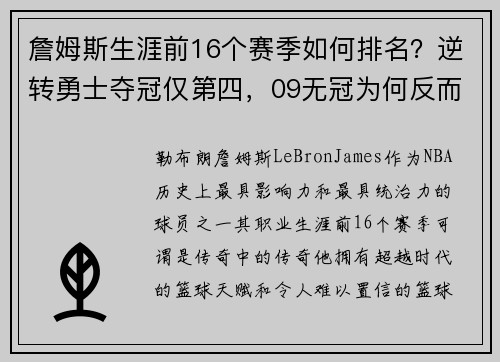 詹姆斯生涯前16个赛季如何排名？逆转勇士夺冠仅第四，09无冠为何反而

勒布朗詹姆斯LeBronJames作为NBA历史上最具影响力和最具统治力的球员之一其职业生涯前16个赛季可谓是传奇中的传奇他拥有超越时代的篮球天赋和令人难以置信的篮球